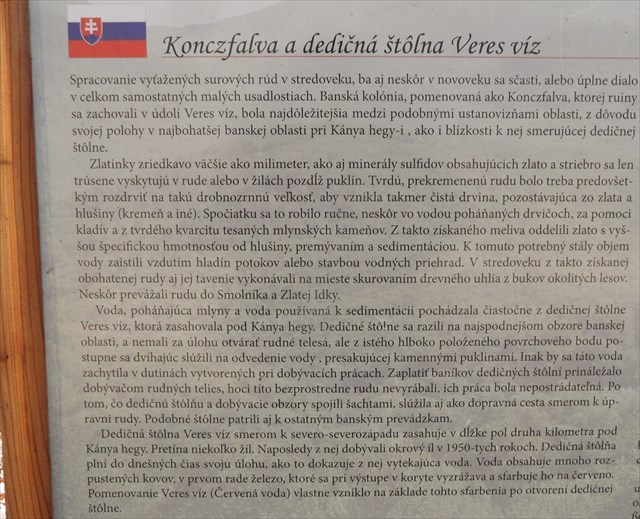 Konczfalva a dedičná štôlna Veres víz

Spracovanie vyťažených surových rúd v stredoveku, ba aj neskôr v novoveku sa sčasti, alebo úplne dialo v celkom samostatných malých usadlostiach. Banská kolónia, pomenovaná ako Konczfalva, ktorej ruiny sa zachovali v údolí Veres víz, bola najdôležitejšia medzi podobnými ustanovizňami oblasti, z dôvodu svojej polohy v najbohatšej banskej oblasti pri Kánya hegy-i , ako i blízkosti k nej smerujúcej dedičnej štôlne.

Zlatinky zriedkavo väčšie ako milimeter, ako aj minerály sulfidov obsahujúcich zlato a striebro sa len trúsene vyskytujú v rude alebo v žilách pozdĺž puklín. Tvrdú, prekremenenú rudu bolo treba predovšetkým rozdrviť na takú drobnozrnnú veľkosť, aby vznikla takmer čistá drvina, pozostávajúca zo zlata a hlušiny (kremeň a iné). Spočiatku sa to robilo ručne, neskôr vo vodou poháňaných drvičoch, za pomoci kladív a z tvrdého kvarcitu tesaných mlynských kameňov. Z takto získaného meliva oddelili zlato s vyššou špecifickou hmotnosťou od hlušiny, premývaním a sedimentáciou. K tomuto potrebný stály objem vody zaistili vzdutím hladín potokov alebo stavbou vodných priehrad. V stredoveku z takto získanej obohatenej rudy aj jej tavenie vykonávali na mieste skurovaním drevného uhlia z bukov okolitých lesov. Neskôr prevážali rudu do Smolníka a Zlatej Idky.

Voda, poháňajúca mlyny a voda používaná k sedimentácii pochádzala čiastočne z dedičnej štôlne Veres víz, ktorá zasahovala pod Kánya hegy. Dedičné štôlne sa razili na najspodnejšom obzore banskej oblasti, a nemali za úlohu otvárať rudné telesá, ale z istého hlboko položeného povrchového bodu postupne sa dvíhajúc slúžili na odvedenie vody , presakujúcej kamennými puklinami. Inak by sa táto voda zachytila v dutinách vytvorených pri dobývacích prácach. Zaplatiť baníkov dedičných štôlní prináležalo dobývačom rudných telies, hoci títo bezprostredne rudu nevyrábali, ich práca bola nepostrádateľná. Po tom, čo dedičnú štôlňu a dobývacie obzory spojili šachtami, slúžila aj ako dopravná cesta smerom k úpravni rudy. Podobné štôlne patrili aj k ostatným banským prevádzkam.

Dedičná štôlna Veres víz smerom k severo-severozápadu zasahuje v dĺžke pol druha kilometra pod Kánya hegy. Pretína niekoľko žíl. Naposledy z nej dobývali okrový íl v 1950-tych rokoch. Dedičná štôlňa plní do dnešných čias svoju úlohu, ako to dokazuje z nej vytekajúca voda. Voda obsahuje mnoho rozpustených kovov, v prvom rade železo, ktoré sa pri výstupe v koryte vyzrážava a sfarbuje ho na červeno. Pomenovanie Veres víz (Červená voda) vlastne vzniklo na základe tohto sfarbenia po otvorení dedičnej štôlne.